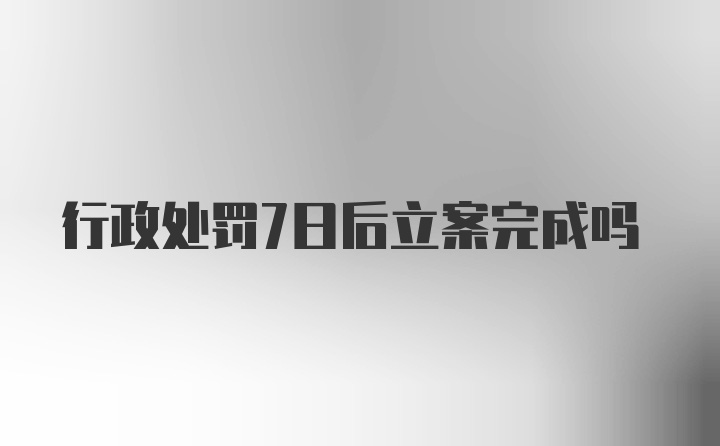 行政处罚7日后立案完成吗